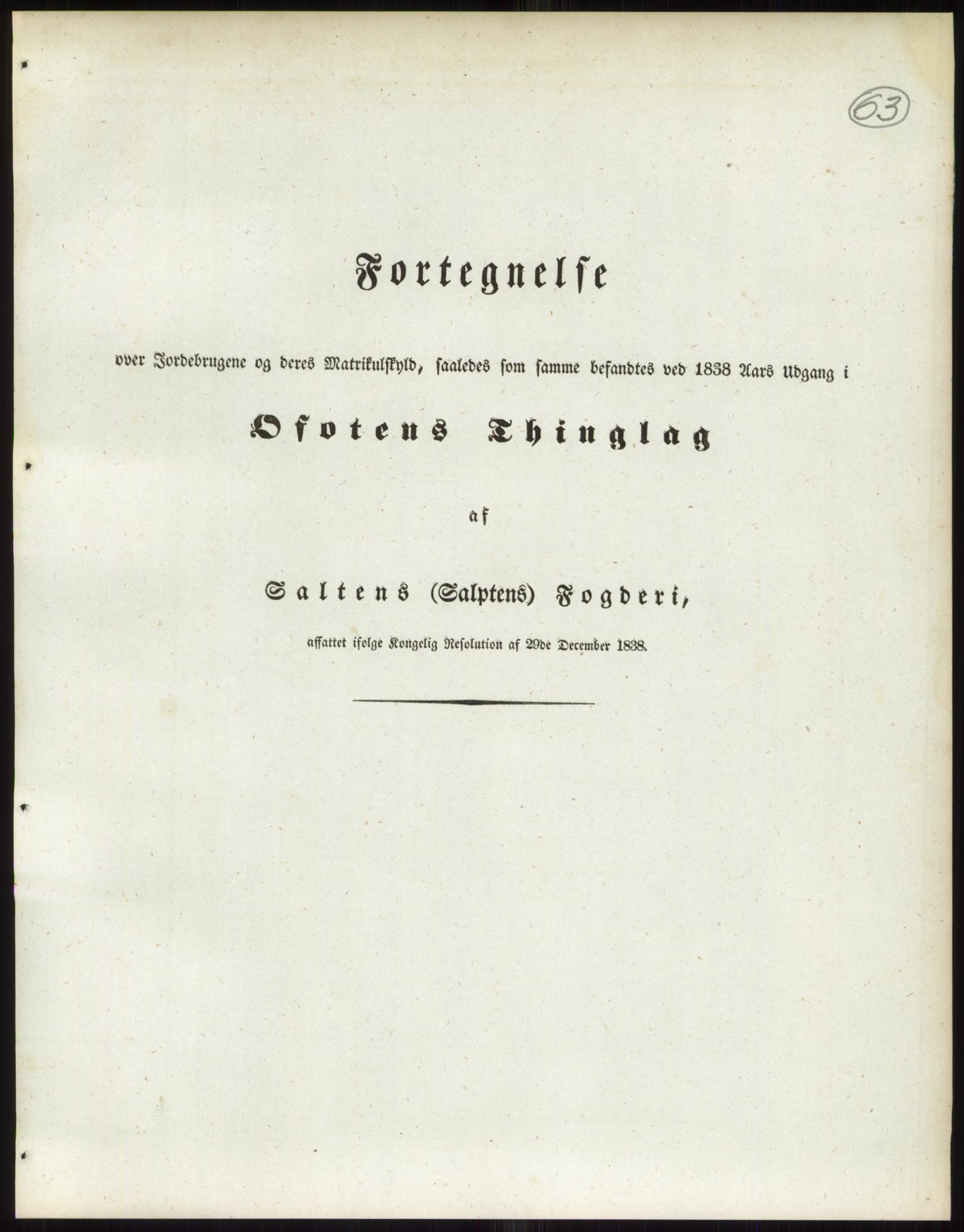 63

Fortegnelse

over Jordebrugene og deres Matrikulskyld, saaledes som samme befandtes ved 1838 Aars Udgang i

Ofotens Thinglag

af

Saltens (Salptens) Fogderi,

affattet ifølge Kongelig Resolution af 29de December 1838.